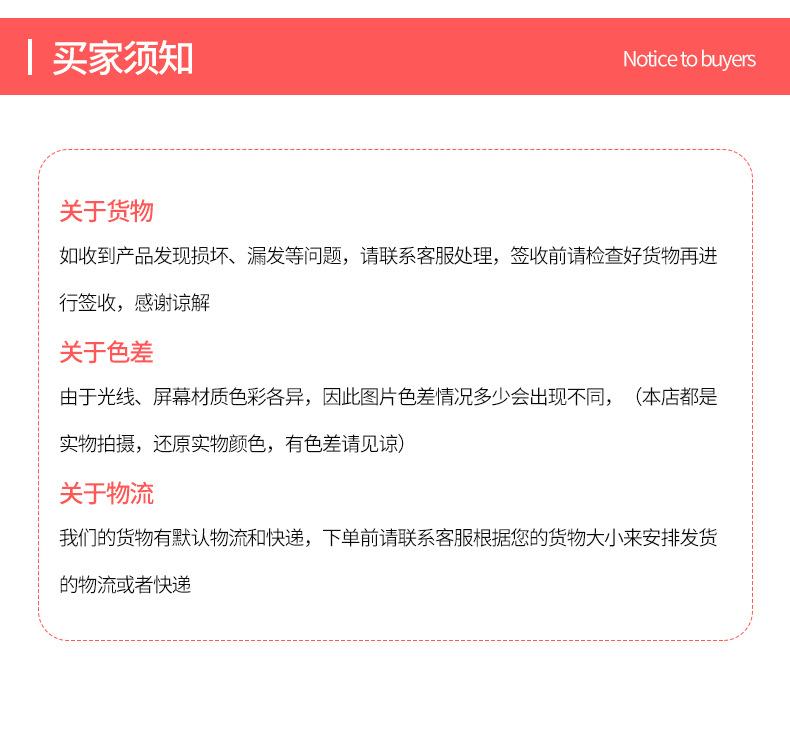 买家须知

Notice to buyers

关于货物

如收到产品发现损坏、漏发等问题，请联系客服处理，签收前请检查好货物再进行签收，感谢谅解

关于色差

由于光线、屏幕材质色彩各异，因此图片色差情况多少会出现不同，（本店都是实物拍摄，还原实物颜色，有色差请见谅）

关于物流

我们的货物有默认物流和快递，下单前请联系客服根据您的货物大小来安排发货的物流或者快递